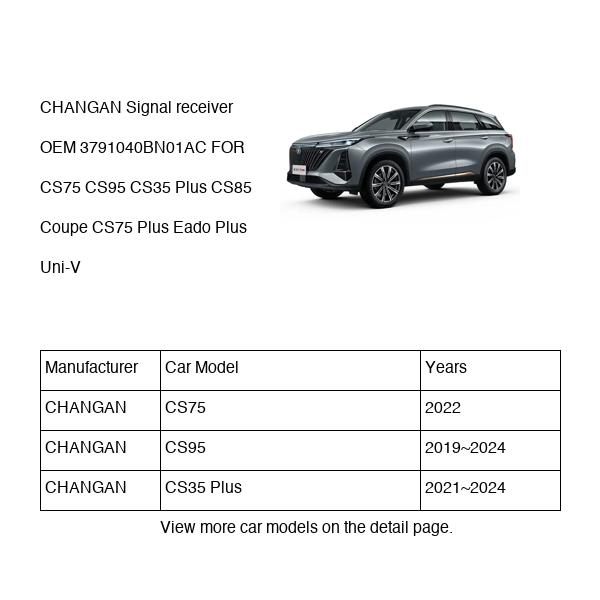 CHANGAN Signal receiver OEM 3791040BN01AC FOR CS75 CS95 CS35 Plus CS85 Coupe CS75 Plus Eado Plus Uni-V

| Manufacturer | Car Model | Years |
|---|---|---|
| CHANGAN | CS75 | 2022 |
| CHANGAN | CS95 | 2019~2024 |
| CHANGAN | CS35 Plus | 2021~2024 |

View more car models on the detail page.